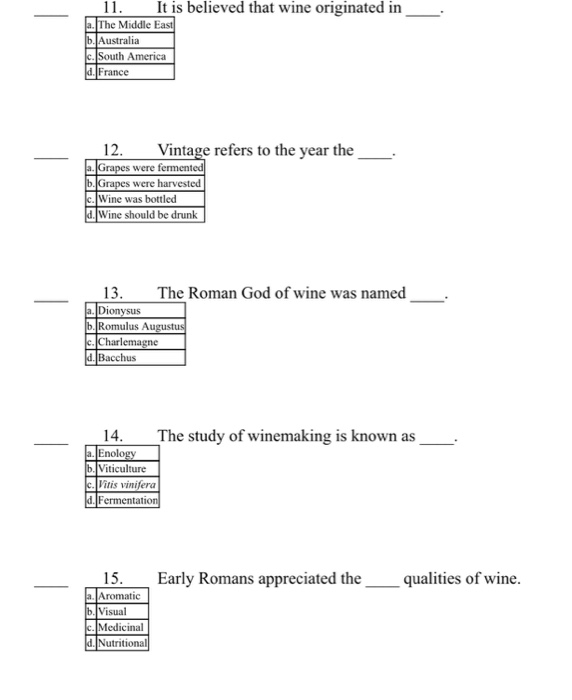 ____ 11. It is believed that wine originated in ____.

| a. | The Middle East |
|---|---|
| b. | Australia |
| c. | South America |
| d. | France |

____ 12. Vintage refers to the year the ____.

| a. | Grapes were fermented |
|---|---|
| b. | Grapes were harvested |
| c. | Wine was bottled |
| d. | Wine should be drunk |

____ 13. The Roman God of wine was named ____.

| a. | Dionysus |
|---|---|
| b. | Romulus Augustus |
| c. | Charlemagne |
| d. | Bacchus |

____ 14. The study of winemaking is known as ____.

| a. | Enology |
|---|---|
| b. | Viticulture |
| c. | Vitis vinifera |
| d. | Fermentation |

____ 15. Early Romans appreciated the ____ qualities of wine.

| a. | Aromatic |
|---|---|
| b. | Visual |
| c. | Medicinal |
| d. | Nutritional |